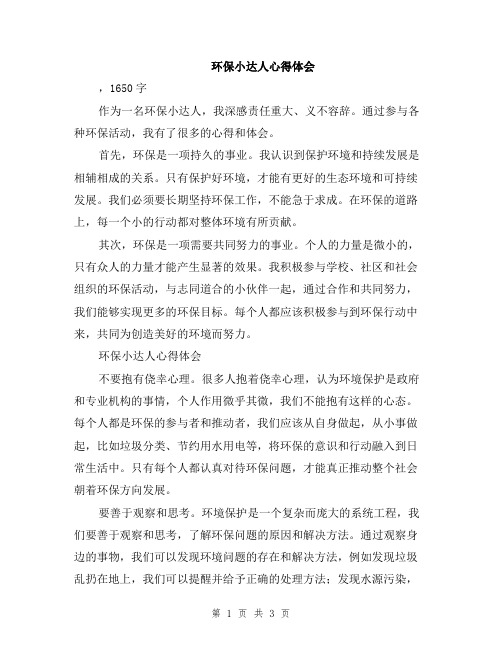 环保小达人心得体会

，1650字

作为一名环保小达人，我深感责任重大、义不容辞。通过参与各种环保活动，我有了很多的心得和体会。

首先，环保是一项持久的事业。我认识到保护环境和持续发展是相辅相成的关系。只有保护好环境，才能有更好的生态环境和可持续发展。我们必须要长期坚持环保工作，不能急于求成。在环保的道路上，每一个小的行动都对整体环境有所贡献。

其次，环保是一项需要共同努力的事业。个人的力量是微小的，只有众人的力量才能产生显著的效果。我积极参与学校、社区和社会组织的环保活动，与志同道合的小伙伴一起，通过合作和共同努力，我们能够实现更多的环保目标。每个人都应该积极参与到环保行动中来，共同为创造美好的环境而努力。

环保小达人心得体会

不要抱有侥幸心理。很多人抱着侥幸心理，认为环境保护是政府和专业机构的事情，个人作用微乎其微，我们不能抱有这样的心态。每个人都是环保的参与者和推动者，我们应该从自身做起，从小事做起，比如垃圾分类、节约用水用电等，将环保的意识和行动融入到日常生活中。只有每个人都认真对待环保问题，才能真正推动整个社会朝着环保方向发展。

要善于观察和思考。环境保护是一个复杂而庞大的系统工程，我们要善于观察和思考，了解环保问题的原因和解决方法。通过观察身边的事物，我们可以发现环境问题的存在和解决方法，例如发现垃圾乱扔在地上，我们可以提醒并给予正确的处理方法；发现水源污染，

第 1 页 共 3 页